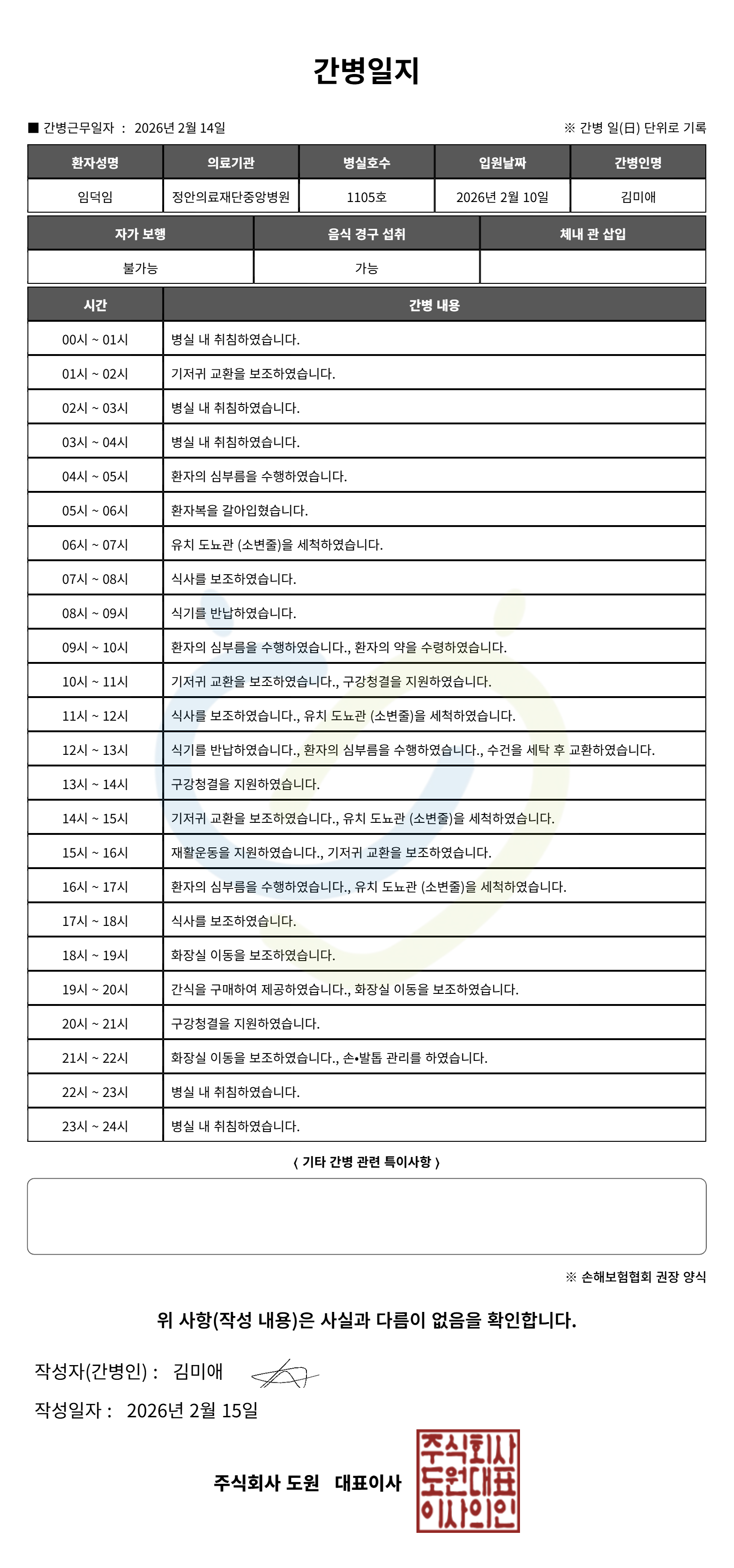 간병일지

■ 간병근무일자 : 2026년 2월 14일

※ 간병 일(日) 단위로 기록

| 환자성명 | 의료기관 | 병실호수 | 입원날짜 | 간병인명 |
|---|---|---|---|---|
| 임덕임 | 정안의료재단중앙병원 | 1105호 | 2026년 2월 10일 | 김미애 |

| 자가 보행 | 음식 경구 섭취 | 체내 관 삽입 |
|---|---|---|
| 불가능 | 가능 | |

| 시간 | 간병 내용 |
|---|---|
| 00시 ~ 01시 | 병실 내 취침하였습니다. |
| 01시 ~ 02시 | 기저귀 교환을 보조하였습니다. |
| 02시 ~ 03시 | 병실 내 취침하였습니다. |
| 03시 ~ 04시 | 병실 내 취침하였습니다. |
| 04시 ~ 05시 | 환자의 심부름을 수행하였습니다. |
| 05시 ~ 06시 | 환자복을 갈아입혔습니다. |
| 06시 ~ 07시 | 유치 도뇨관 (소변줄)을 세척하였습니다. |
| 07시 ~ 08시 | 식사를 보조하였습니다. |
| 08시 ~ 09시 | 식기를 반납하였습니다. |
| 09시 ~ 10시 | 환자의 심부름을 수행하였습니다., 환자의 약을 수령하였습니다. |
| 10시 ~ 11시 | 기저귀 교환을 보조하였습니다., 구강청결을 지원하였습니다. |
| 11시 ~ 12시 | 식사를 보조하였습니다., 유치 도뇨관 (소변줄)을 세척하였습니다. |
| 12시 ~ 13시 | 식기를 반납하였습니다., 환자의 심부름을 수행하였습니다., 수건을 세탁 후 교환하였습니다. |
| 13시 ~ 14시 | 구강청결을 지원하였습니다. |
| 14시 ~ 15시 | 기저귀 교환을 보조하였습니다., 유치 도뇨관 (소변줄)을 세척하였습니다. |
| 15시 ~ 16시 | 재활운동을 지원하였습니다., 기저귀 교환을 보조하였습니다. |
| 16시 ~ 17시 | 환자의 심부름을 수행하였습니다., 유치 도뇨관 (소변줄)을 세척하였습니다. |
| 17시 ~ 18시 | 식사를 보조하였습니다. |
| 18시 ~ 19시 | 화장실 이동을 보조하였습니다. |
| 19시 ~ 20시 | 간식을 구매하여 제공하였습니다., 화장실 이동을 보조하였습니다. |
| 20시 ~ 21시 | 구강청결을 지원하였습니다. |
| 21시 ~ 22시 | 화장실 이동을 보조하였습니다., 손•발톱 관리를 하였습니다. |
| 22시 ~ 23시 | 병실 내 취침하였습니다. |
| 23시 ~ 24시 | 병실 내 취침하였습니다. |

〈 기타 간병 관련 특이사항 〉

※ 손해보험협회 권장 양식

위 사항(작성 내용)은 사실과 다름이 없음을 확인합니다.

작성자(간병인) : 김미애

작성일자 : 2026년 2월 15일

주식회사 도원 대표이사

주식회사
도원대표
이사의인